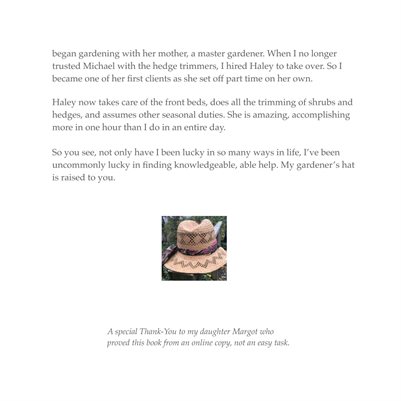 began gardening with her mother, a master gardener. When I no longer trusted Michael with the hedge trimmers, I hired Haley to take over. So I became one of her first clients as she set off part time on her own.

Haley now takes care of the front beds, does all the trimming of shrubs and hedges, and assumes other seasonal duties. She is amazing, accomplishing more in one hour than I do in an entire day.

So you see, not only have I been lucky in so many ways in life, I've been uncommonly lucky in finding knowledgeable, able help. My gardener's hat is raised to you.

A special Thank-You to my daughter Margot who proved this book from an online copy, not an easy task.